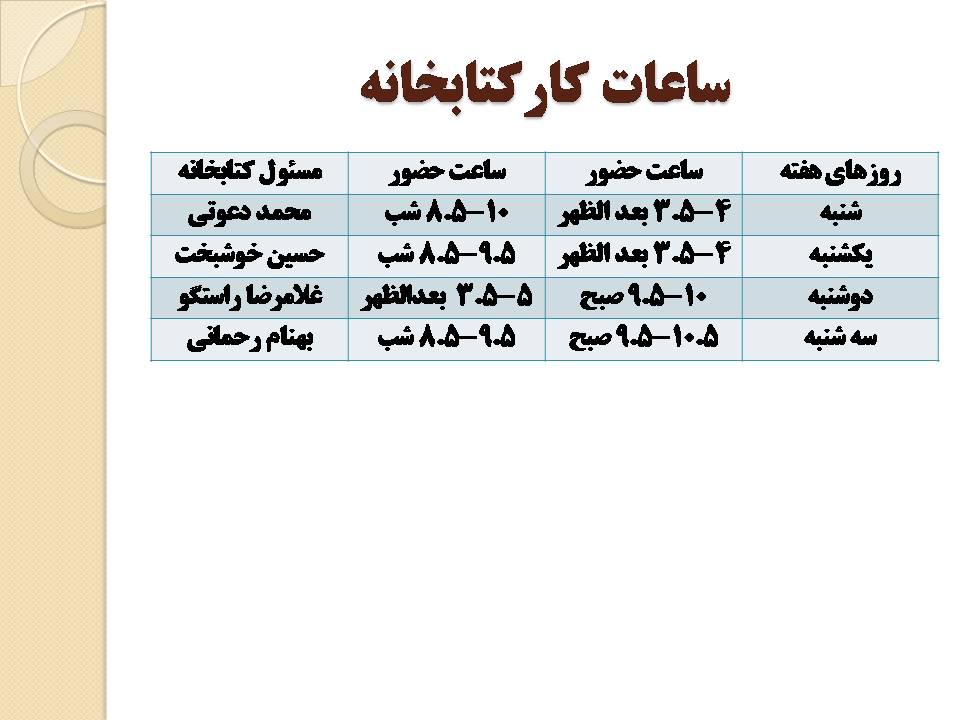 ساعات کار کتابخانه

| روزهای هفته | ساعت حضور | ساعت حضور | مسئول کتابخانه |
|---|---|---|---|
| شنبه | ۴–۳.۵ بعد الظهر | ۱۰–۸.۵ شب | محمد دعوتی |
| یکشنبه | ۴–۳.۵ بعد الظهر | ۹.۵–۸.۵ شب | حسین خوشبخت |
| دوشنبه | ۱۰–۹.۵ صبح | ۵–۳.۵ بعدالظهر | غلامرضا راستگو |
| سه شنبه | ۱۰.۵–۹.۵ صبح | ۹.۵–۸.۵ شب | بهنام رحمانی |